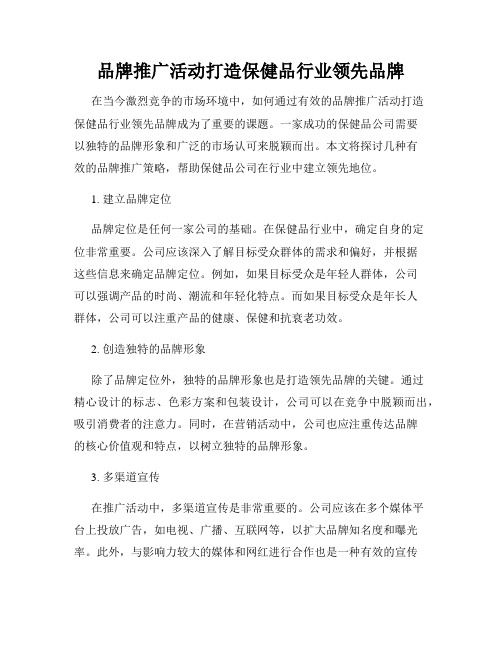 品牌推广活动打造保健品行业领先品牌

在当今激烈竞争的市场环境中，如何通过有效的品牌推广活动打造保健品行业领先品牌成为了重要的课题。一家成功的保健品公司需要以独特的品牌形象和广泛的市场认可来脱颖而出。本文将探讨几种有效的品牌推广策略，帮助保健品公司在行业中建立领先地位。

1. 建立品牌定位

品牌定位是任何一家公司的基础。在保健品行业中，确定自身的定位非常重要。公司应该深入了解目标受众群体的需求和偏好，并根据这些信息来确定品牌定位。例如，如果目标受众是年轻人群体，公司可以强调产品的时尚、潮流和年轻化特点。而如果目标受众是年长人群体，公司可以注重产品的健康、保健和抗衰老功效。

2. 创造独特的品牌形象

除了品牌定位外，独特的品牌形象也是打造领先品牌的关键。通过精心设计的标志、色彩方案和包装设计，公司可以在竞争中脱颖而出，吸引消费者的注意力。同时，在营销活动中，公司也应注重传达品牌的核心价值观和特点，以树立独特的品牌形象。

3. 多渠道宣传

在推广活动中，多渠道宣传是非常重要的。公司应该在多个媒体平台上投放广告，如电视、广播、互联网等，以扩大品牌知名度和曝光率。此外，与影响力较大的媒体和网红进行合作也是一种有效的宣传